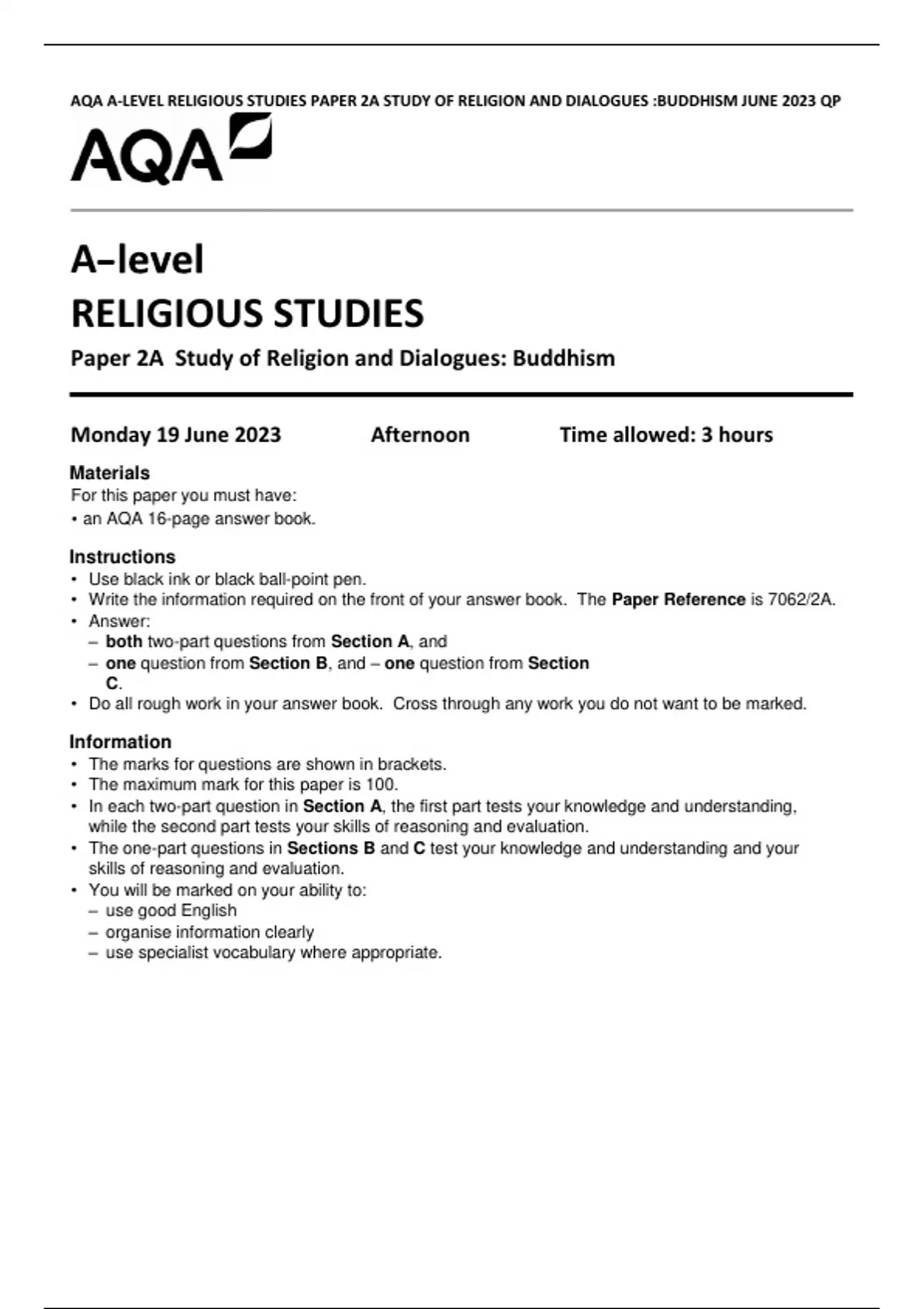 AQA A-LEVEL RELIGIOUS STUDIES PAPER 2A STUDY OF RELIGION AND DIALOGUES :BUDDHISM JUNE 2023 QP

AQA

A–level
RELIGIOUS STUDIES
Paper 2A Study of Religion and Dialogues: Buddhism

Monday 19 June 2023 Afternoon Time allowed: 3 hours

Materials
For this paper you must have:
• an AQA 16-page answer book.

Instructions
• Use black ink or black ball-point pen.
• Write the information required on the front of your answer book. The Paper Reference is 7062/2A.
• Answer:
– both two-part questions from Section A, and
– one question from Section B, and – one question from Section C.
• Do all rough work in your answer book. Cross through any work you do not want to be marked.

Information
• The marks for questions are shown in brackets.
• The maximum mark for this paper is 100.
• In each two-part question in Section A, the first part tests your knowledge and understanding, while the second part tests your skills of reasoning and evaluation.
• The one-part questions in Sections B and C test your knowledge and understanding and your skills of reasoning and evaluation.
• You will be marked on your ability to:
– use good English
– organise information clearly
– use specialist vocabulary where appropriate.